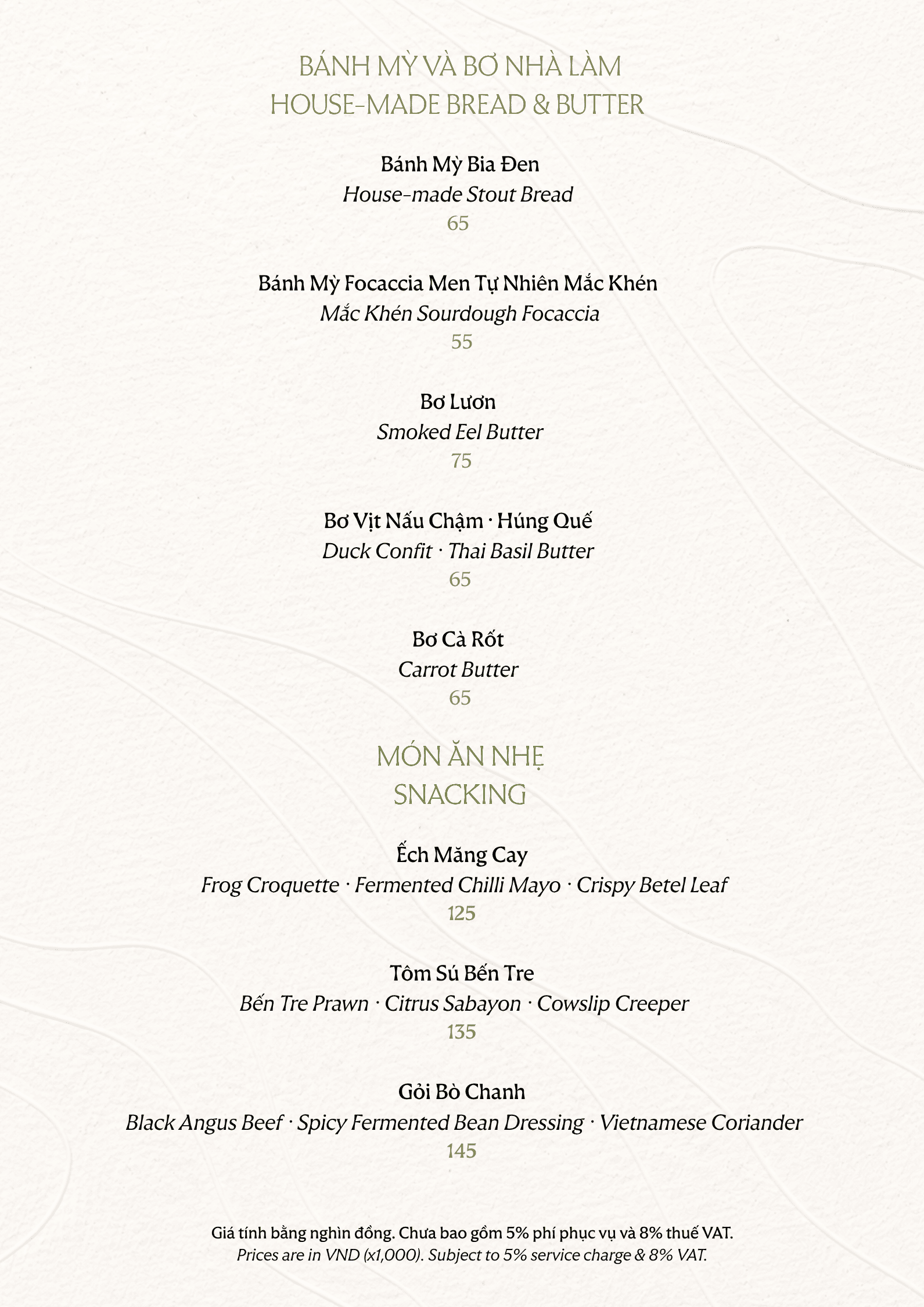 BÁNH MỲ VÀ BƠ NHÀ LÀM
HOUSE-MADE BREAD & BUTTER

Bánh Mỳ Bia Đen
House-made Stout Bread
65

Bánh Mỳ Focaccia Men Tự Nhiên Mắc Khén
Mắc Khén Sourdough Focaccia
55

Bơ Lươn
Smoked Eel Butter
75

Bơ Vịt Nấu Chậm · Húng Quế
Duck Confit · Thai Basil Butter
65

Bơ Cà Rốt
Carrot Butter
65

MÓN ĂN NHẸ
SNACKING

Ếch Măng Cay
Frog Croquette · Fermented Chilli Mayo · Crispy Betel Leaf
125

Tôm Sú Bến Tre
Bến Tre Prawn · Citrus Sabayon · Cowslip Creeper
135

Gỏi Bò Chanh
Black Angus Beef · Spicy Fermented Bean Dressing · Vietnamese Coriander
145

Giá tính bằng nghìn đồng. Chưa bao gồm 5% phí phục vụ và 8% thuế VAT.
Prices are in VND (x1,000). Subject to 5% service charge & 8% VAT.